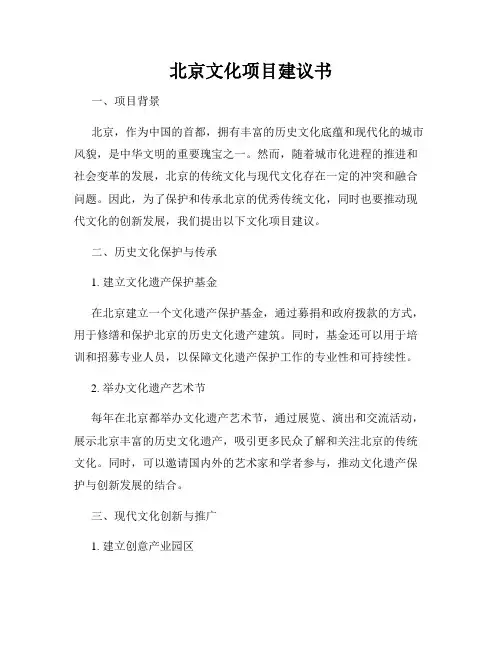 北京文化项目建议书

一、项目背景

北京，作为中国的首都，拥有丰富的历史文化底蕴和现代化的城市风貌，是中华文明的重要瑰宝之一。然而，随着城市化进程的推进和社会变革的发展，北京的传统文化与现代文化存在一定的冲突和融合问题。因此，为了保护和传承北京的优秀传统文化，同时也要推动现代文化的创新发展，我们提出以下文化项目建议。

二、历史文化保护与传承

1. 建立文化遗产保护基金

在北京建立一个文化遗产保护基金，通过募捐和政府拨款的方式，用于修缮和保护北京的历史文化遗产建筑。同时，基金还可以用于培训和招募专业人员，以保障文化遗产保护工作的专业性和可持续性。

2. 举办文化遗产艺术节

每年在北京都举办文化遗产艺术节，通过展览、演出和交流活动，展示北京丰富的历史文化遗产，吸引更多民众了解和关注北京的传统文化。同时，可以邀请国内外的艺术家和学者参与，推动文化遗产保护与创新发展的结合。

三、现代文化创新与推广

1. 建立创意产业园区